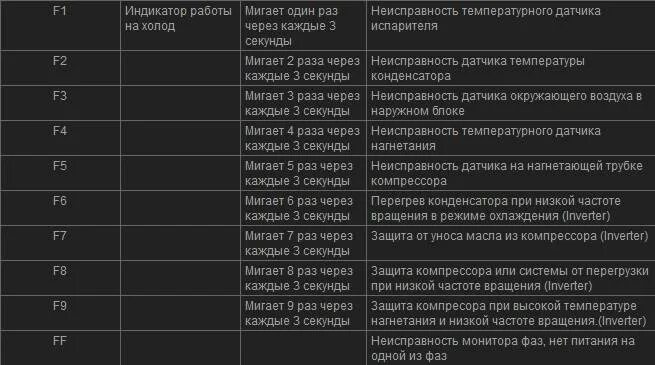 | F1 | Индикатор работы на холод | Мигает один раз через каждые 3 секунды | Неисправность температурного датчика испарителя |
|---|---|---|---|
| F2 | | Мигает 2 раза через каждые 3 секунды | Неисправность датчика температуры конденсатора |
| F3 | | Мигает 3 раза через каждые 3 секунды | Неисправность датчика окружающего воздуха в наружном блоке |
| F4 | | Мигает 4 раза через каждые 3 секунды | Неисправность температурного датчика нагнетания |
| F5 | | Мигает 5 раз через каждые 3 секунды | Неисправность датчика на нагнетающей трубке компрессора |
| F6 | | Мигает 6 раз через каждые 3 секунды | Перегрев конденсатора при низкой частоте вращения в режиме охлаждения (Inverter) |
| F7 | | Мигает 7 раз через каждые 3 секунды | Защита от уноса масла из компрессора (Inverter) |
| F8 | | Мигает 8 раз через каждые 3 секунды | Защита компрессора или системы от перегрузки при низкой частоте вращения (Inverter) |
| F9 | | Мигает 9 раз через каждые 3 секунды | Защита компресора при высокой температуре нагнетания и низкой частоте вращения.(Inverter) |
| FF | | | Неисправность монитора фаз, нет питания на одной из фаз |